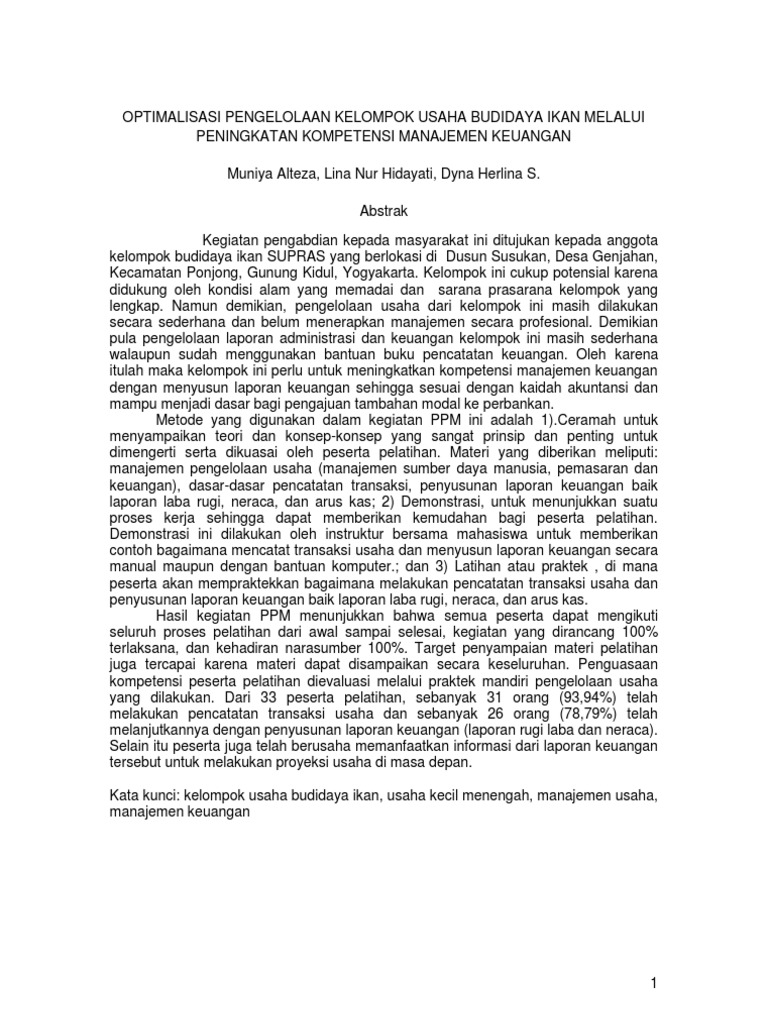 OPTIMALISASI PENGELOLAAN KELOMPOK USAHA BUDIDAYA IKAN MELALUI PENINGKATAN KOMPETENSI MANAJEMEN KEUANGAN

Muniya Alteza, Lina Nur Hidayati, Dyna Herlina S.

Abstrak

Kegiatan pengabdian kepada masyarakat ini ditujukan kepada anggota kelompok budidaya ikan SUPRAS yang berlokasi di Dusun Susukan, Desa Genjahan, Kecamatan Ponjong, Gunung Kidul, Yogyakarta. Kelompok ini cukup potensial karena didukung oleh kondisi alam yang memadai dan sarana prasarana kelompok yang lengkap. Namun demikian, pengelolaan usaha dari kelompok ini masih dilakukan secara sederhana dan belum menerapkan manajemen secara profesional. Demikian pula pengelolaan laporan administrasi dan keuangan kelompok ini masih sederhana walaupun sudah menggunakan bantuan buku pencatatan keuangan. Oleh karena itulah maka kelompok ini perlu untuk meningkatkan kompetensi manajemen keuangan dengan menyusun laporan keuangan sehingga sesuai dengan kaidah akuntansi dan mampu menjadi dasar bagi pengajuan tambahan modal ke perbankan.

Metode yang digunakan dalam kegiatan PPM ini adalah 1).Ceramah untuk menyampaikan teori dan konsep-konsep yang sangat prinsip dan penting untuk dimengerti serta dikuasai oleh peserta pelatihan. Materi yang diberikan meliputi: manajemen pengelolaan usaha (manajemen sumber daya manusia, pemasaran dan keuangan), dasar-dasar pencatatan transaksi, penyusunan laporan keuangan baik laporan laba rugi, neraca, dan arus kas; 2) Demonstrasi, untuk menunjukkan suatu proses kerja sehingga dapat memberikan kemudahan bagi peserta pelatihan. Demonstrasi ini dilakukan oleh instruktur bersama mahasiswa untuk memberikan contoh bagaimana mencatat transaksi usaha dan menyusun laporan keuangan secara manual maupun dengan bantuan komputer.; dan 3) Latihan atau praktek , di mana peserta akan mempraktekkan bagaimana melakukan pencatatan transaksi usaha dan penyusunan laporan keuangan baik laporan laba rugi, neraca, dan arus kas.

Hasil kegiatan PPM menunjukkan bahwa semua peserta dapat mengikuti seluruh proses pelatihan dari awal sampai selesai, kegiatan yang dirancang 100% terlaksana, dan kehadiran narasumber 100%. Target penyampaian materi pelatihan juga tercapai karena materi dapat disampaikan secara keseluruhan. Penguasaan kompetensi peserta pelatihan dievaluasi melalui praktek mandiri pengelolaan usaha yang dilakukan. Dari 33 peserta pelatihan, sebanyak 31 orang (93,94%) telah melakukan pencatatan transaksi usaha dan sebanyak 26 orang (78,79%) telah melanjutkannya dengan penyusunan laporan keuangan (laporan rugi laba dan neraca). Selain itu peserta juga telah berusaha memanfaatkan informasi dari laporan keuangan tersebut untuk melakukan proyeksi usaha di masa depan.

Kata kunci: kelompok usaha budidaya ikan, usaha kecil menengah, manajemen usaha, manajemen keuangan

1